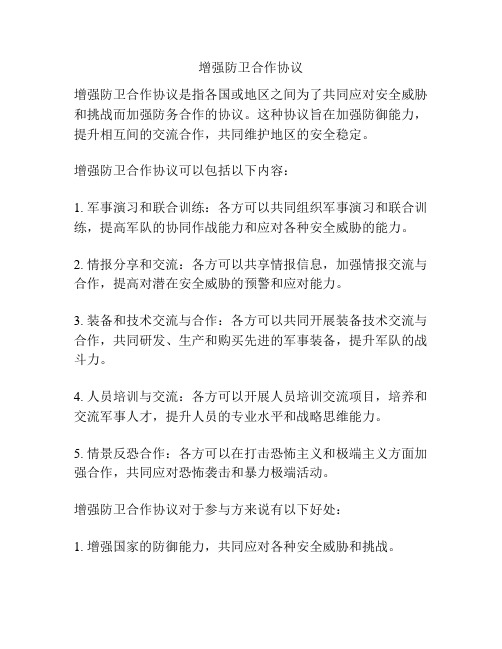 增强防卫合作协议

增强防卫合作协议是指各国或地区之间为了共同应对安全威胁和挑战而加强防务合作的协议。这种协议旨在加强防御能力，提升相互间的交流合作，共同维护地区的安全稳定。

增强防卫合作协议可以包括以下内容：

1. 军事演习和联合训练：各方可以共同组织军事演习和联合训练，提高军队的协同作战能力和应对各种安全威胁的能力。

2. 情报分享和交流：各方可以共享情报信息，加强情报交流与合作，提高对潜在安全威胁的预警和应对能力。

3. 装备和技术交流与合作：各方可以共同开展装备技术交流与合作，共同研发、生产和购买先进的军事装备，提升军队的战斗力。

4. 人员培训与交流：各方可以开展人员培训交流项目，培养和交流军事人才，提升人员的专业水平和战略思维能力。

5. 情景反恐合作：各方可以在打击恐怖主义和极端主义方面加强合作，共同应对恐怖袭击和暴力极端活动。

增强防卫合作协议对于参与方来说有以下好处：

1. 增强国家的防御能力，共同应对各种安全威胁和挑战。